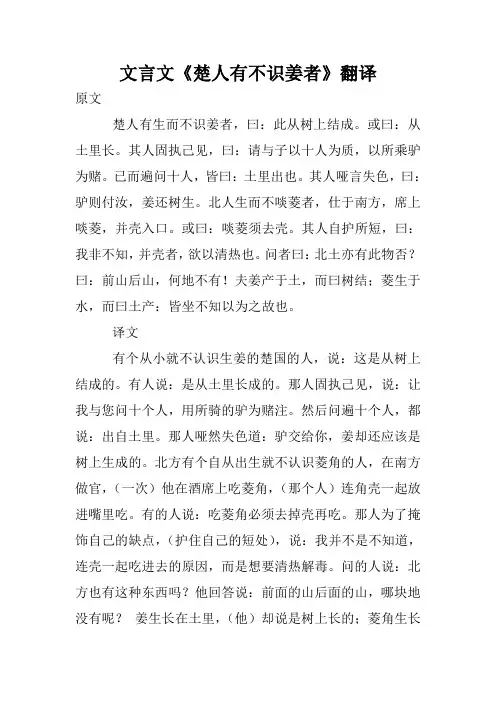 文言文《楚人有不识姜者》翻译

原文

楚人有生而不识姜者，曰：此从树上结成。或曰：从土里长。其人固执己见，曰：请与子以十人为质，以所乘驴为赌。已而遍问十人，皆曰：土里出也。其人哑言失色，曰：驴则付汝，姜还树生。北人生而不啖菱者，仕于南方，席上啖菱，并壳入口。或曰：啖菱须去壳。其人自护所短，曰：我非不知，并壳者，欲以清热也。问者曰：北土亦有此物否？曰：前山后山，何地不有！夫姜产于土，而曰树结；菱生于水，而曰土产：皆坐不知以为之故也。

译文

有个从小就不认识生姜的楚国的人，说：这是从树上结成的。有人说：是从土里长成的。那人固执己见，说：让我与您问十个人，用所骑的驴为赌注。然后问遍十个人，都说：出自土里。那人哑然失色道：驴交给你，姜却还应该是树上生成的。北方有个自从出生就不认识菱角的人，在南方做官，（一次）他在酒席上吃菱角，（那个人）连角壳一起放进嘴里吃。有的人说：吃菱角必须去掉壳再吃。那人为了掩饰自己的缺点，（护住自己的短处），说：我并不是不知道，连壳一起吃进去的原因，而是想要清热解毒。问的人说：北方也有这种东西吗？他回答说：前面的山后面的山，哪块地没有呢？ 姜生长在土里，（他）却说是树上长的；菱角生长